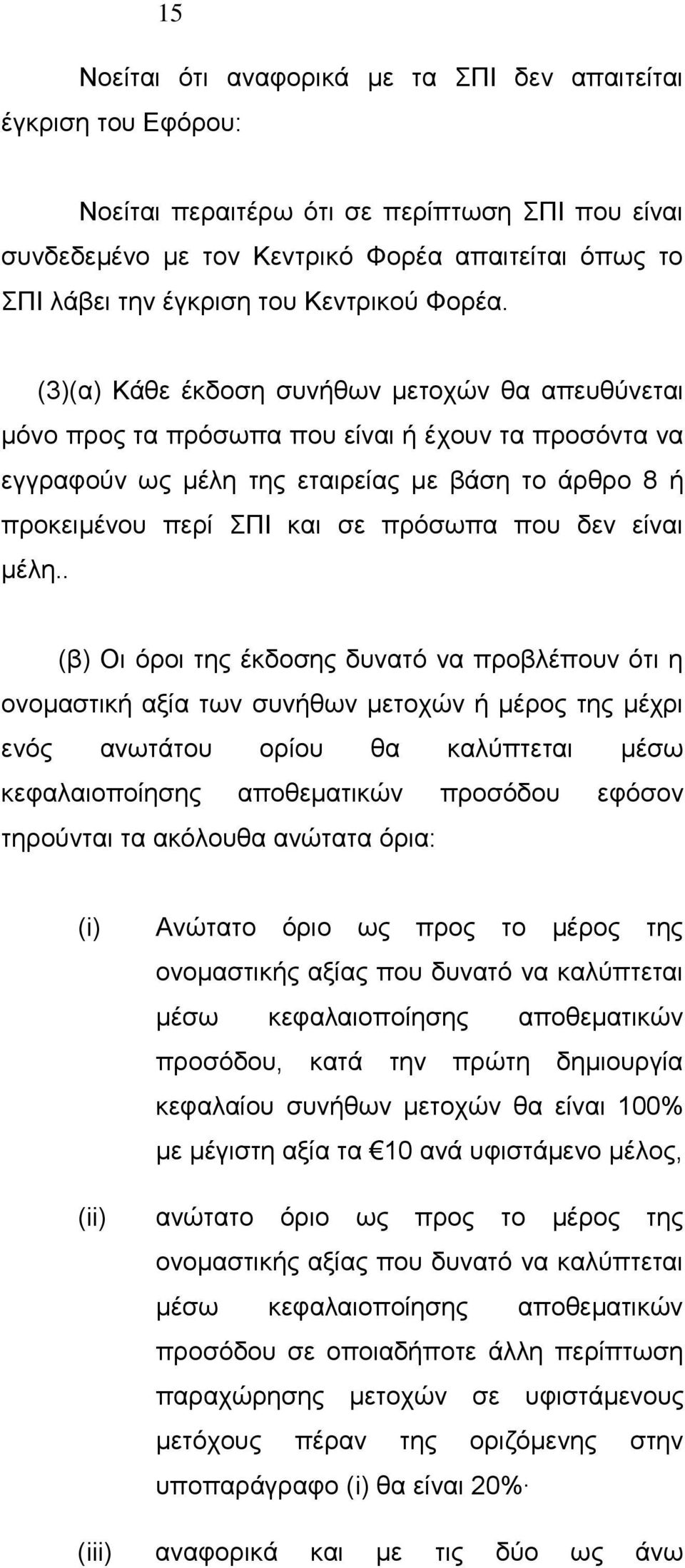 15

Νοείται ότι αναφορικά με τα ΣΠΙ δεν απαιτείται έγκριση του Εφόρου:

Νοείται περαιτέρω ότι σε περίπτωση ΣΠΙ που είναι συνδεδεμένο με τον Κεντρικό Φορέα απαιτείται όπως το ΣΠΙ λάβει την έγκριση του Κεντρικού Φορέα.

(3)(α) Κάθε έκδοση συνήθων μετοχών θα απευθύνεται μόνο προς τα πρόσωπα που είναι ή έχουν τα προσόντα να εγγραφούν ως μέλη της εταιρείας με βάση το άρθρο 8 ή προκειμένου περί ΣΠΙ και σε πρόσωπα που δεν είναι μέλη..

(β) Οι όροι της έκδοσης δυνατό να προβλέπουν ότι η ονομαστική αξία των συνήθων μετοχών ή μέρος της μέχρι ενός ανωτάτου ορίου θα καλύπτεται μέσω κεφαλαιοποίησης αποθεματικών προσόδου εφόσον τηρούνται τα ακόλουθα ανώτατα όρια:

(i) Ανώτατο όριο ως προς το μέρος της ονομαστικής αξίας που δυνατό να καλύπτεται μέσω κεφαλαιοποίησης αποθεματικών προσόδου, κατά την πρώτη δημιουργία κεφαλαίου συνήθων μετοχών θα είναι 100% με μέγιστη αξία τα €10 ανά υφιστάμενο μέλος,

(ii) ανώτατο όριο ως προς το μέρος της ονομαστικής αξίας που δυνατό να καλύπτεται μέσω κεφαλαιοποίησης αποθεματικών προσόδου σε οποιαδήποτε άλλη περίπτωση παραχώρησης μετοχών σε υφιστάμενους μετόχους πέραν της οριζόμενης στην υποπαράγραφο (i) θα είναι 20%·

(iii) αναφορικά και με τις δύο ως άνω